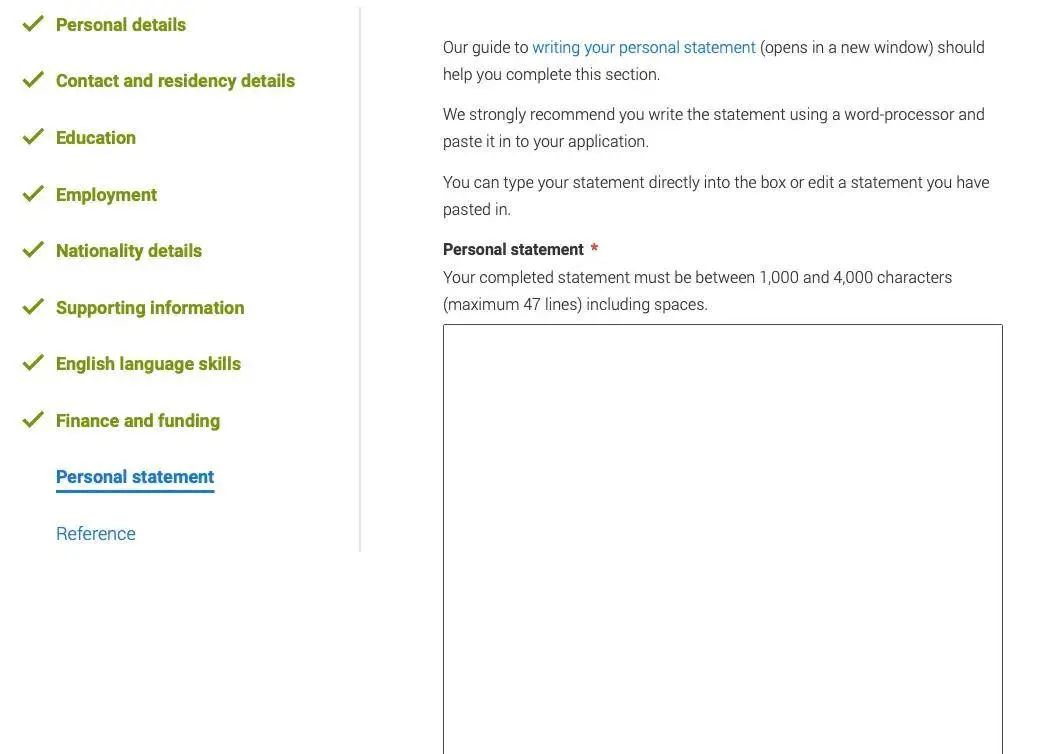 Personal details

Contact and residency details

Education

Employment

Nationality details

Supporting information

English language skills

Finance and funding

Personal statement

Reference

Our guide to writing your personal statement (opens in a new window) should help you complete this section.

We strongly recommend you write the statement using a word-processor and paste it in to your application.

You can type your statement directly into the box or edit a statement you have pasted in.

Personal statement *
Your completed statement must be between 1,000 and 4,000 characters (maximum 47 lines) including spaces.